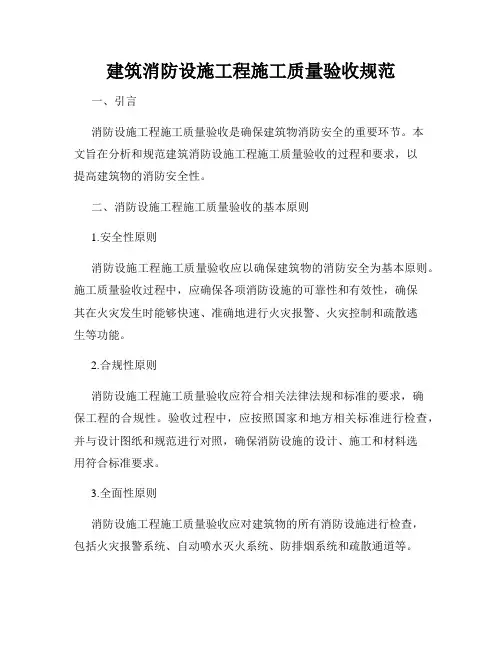 建筑消防设施工程施工质量验收规范

一、引言

消防设施工程施工质量验收是确保建筑物消防安全的重要环节。本文旨在分析和规范建筑消防设施工程施工质量验收的过程和要求，以提高建筑物的消防安全性。

二、消防设施工程施工质量验收的基本原则

1.安全性原则

消防设施工程施工质量验收应以确保建筑物的消防安全为基本原则。施工质量验收过程中，应确保各项消防设施的可靠性和有效性，确保其在火灾发生时能够快速、准确地进行火灾报警、火灾控制和疏散逃生等功能。

2.合规性原则

消防设施工程施工质量验收应符合相关法律法规和标准的要求，确保工程的合规性。验收过程中，应按照国家和地方相关标准进行检查，并与设计图纸和规范进行对照，确保消防设施的设计、施工和材料选用符合标准要求。

3.全面性原则

消防设施工程施工质量验收应对建筑物的所有消防设施进行检查，包括火灾报警系统、自动喷水灭火系统、防排烟系统和疏散通道等。